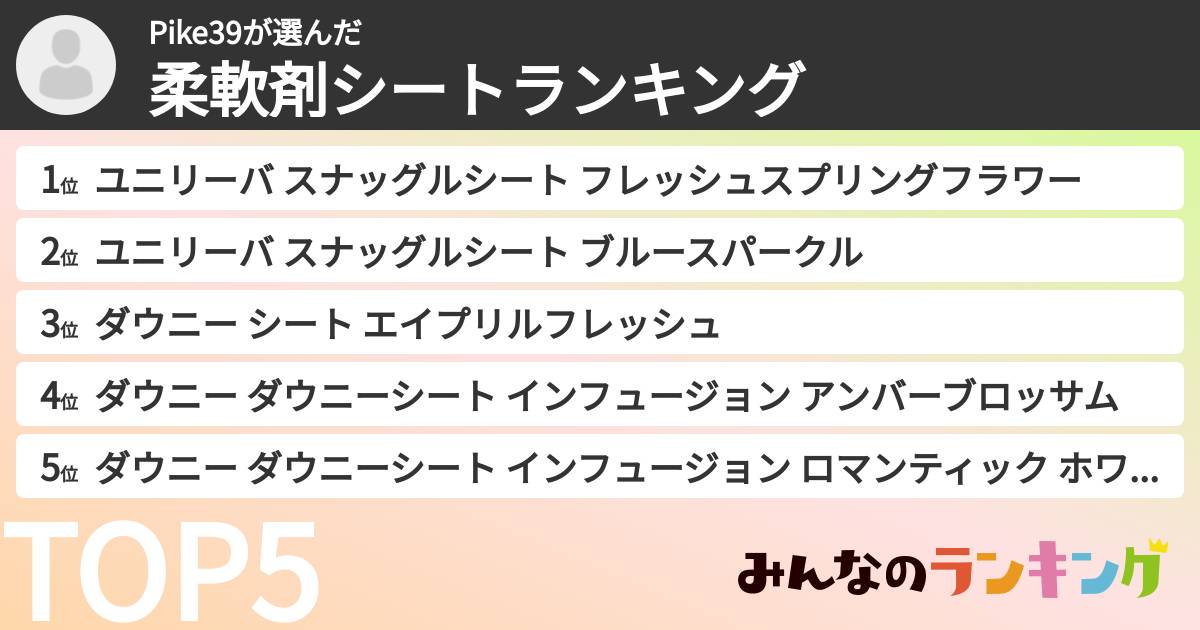 Pike39が選んだ
柔軟剤シートランキング

1位 ユニリーバ スナッグルシート フレッシュスプリングフラワー

2位 ユニリーバ スナッグルシート ブルースパークル

3位 ダウニー シート エイプリルフレッシュ

4位 ダウニー ダウニーシート インフュージョン アンバーブロッサム

5位 ダウニー ダウニーシート インフュージョン ロマンティック ホワ...

TOP5

みんなのランキング